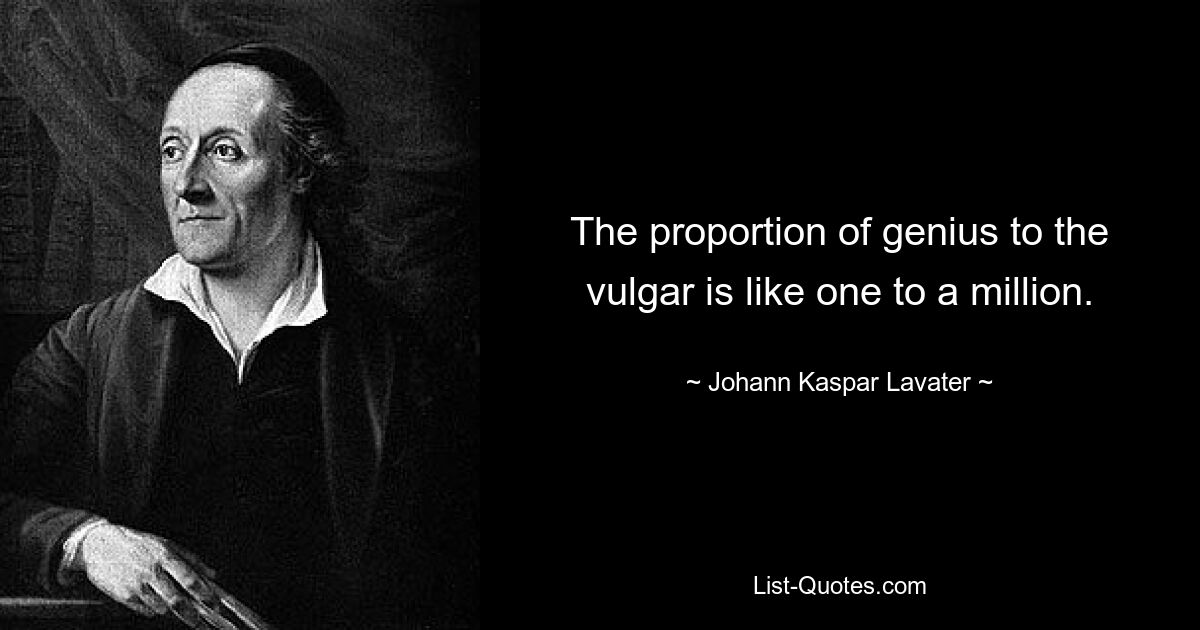 The proportion of genius to the vulgar is like one to a million.

~ Johann Kaspar Lavater ~

List-Quotes.com